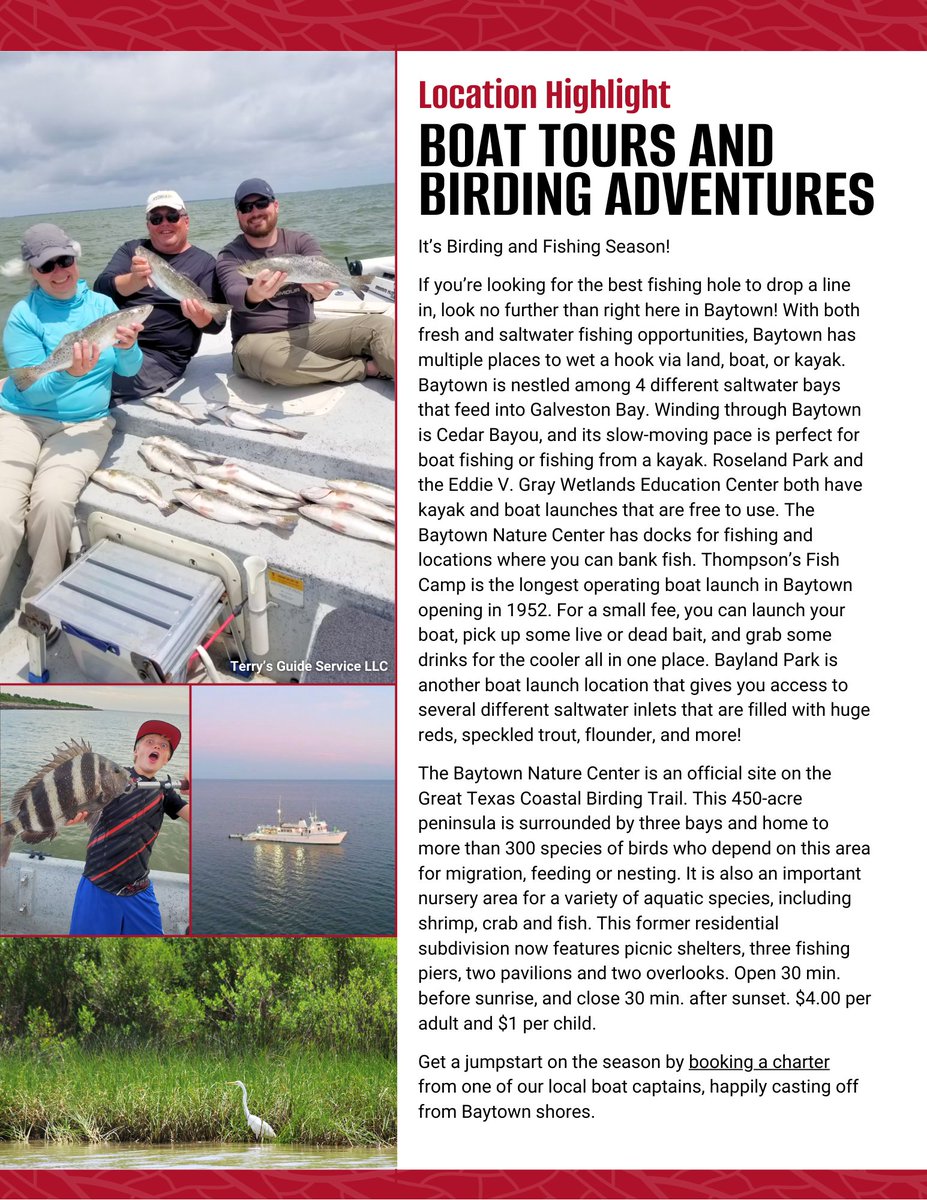 Terry's Guide Service LLC

Location Highlight

BOAT TOURS AND BIRDING ADVENTURES

It's Birding and Fishing Season!

If you're looking for the best fishing hole to drop a line in, look no further than right here in Baytown! With both fresh and saltwater fishing opportunities, Baytown has multiple places to wet a hook via land, boat, or kayak. Baytown is nestled among 4 different saltwater bays that feed into Galveston Bay. Winding through Baytown is Cedar Bayou, and its slow-moving pace is perfect for boat fishing or fishing from a kayak. Roseland Park and the Eddie V. Gray Wetlands Education Center both have kayak and boat launches that are free to use. The Baytown Nature Center has docks for fishing and locations where you can bank fish. Thompson's Fish Camp is the longest operating boat launch in Baytown opening in 1952. For a small fee, you can launch your boat, pick up some live or dead bait, and grab some drinks for the cooler all in one place. Bayland Park is another boat launch location that gives you access to several different saltwater inlets that are filled with huge reds, speckled trout, flounder, and more!

The Baytown Nature Center is an official site on the Great Texas Coastal Birding Trail. This 450-acre peninsula is surrounded by three bays and home to more than 300 species of birds who depend on this area for migration, feeding or nesting. It is also an important nursery area for a variety of aquatic species, including shrimp, crab and fish. This former residential subdivision now features picnic shelters, three fishing piers, two pavilions and two overlooks. Open 30 min. before sunrise, and close 30 min. after sunset. $4.00 per adult and $1 per child.

Get a jumpstart on the season by booking a charter from one of our local boat captains, happily casting off from Baytown shores.